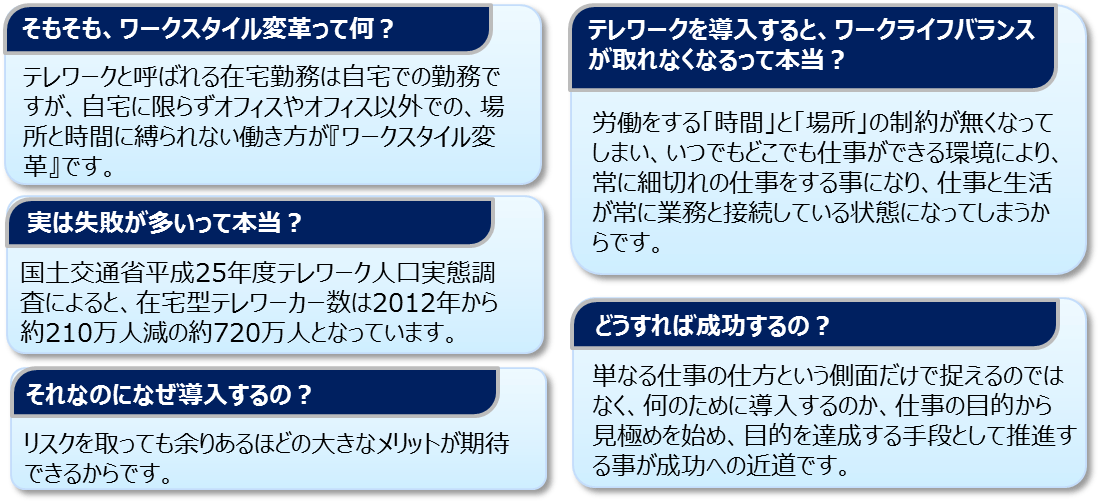 そもそも、ワークスタイル変革って何？

テレワークと呼ばれる在宅勤務は自宅での勤務ですが、自宅に限らずオフィスやオフィス以外での、場所と時間に縛られない働き方が『ワークスタイル変革』です。

実は失敗が多いって本当？

国土交通省平成25年度テレワーク人口実態調査によると、在宅型テレワーカー数は2012年から約210万人減の約720万人となっています。

それなのになぜ導入するの？

リスクを取っても余りあるほどの大きなメリットが期待できるからです。

テレワークを導入すると、ワークライフバランスが取れなくなるって本当？

労働をする「時間」と「場所」の制約が無くなってしまい、いつでもどこでも仕事ができる環境により、常に細切れの仕事をする事になり、仕事と生活が常に業務と接続している状態になってしまうからです。

どうすれば成功するの？

単なる仕事の仕方という側面だけで捉えるのではなく、何のために導入するのか、仕事の目的から見極めを始め、目的を達成する手段として推進する事が成功への近道です。